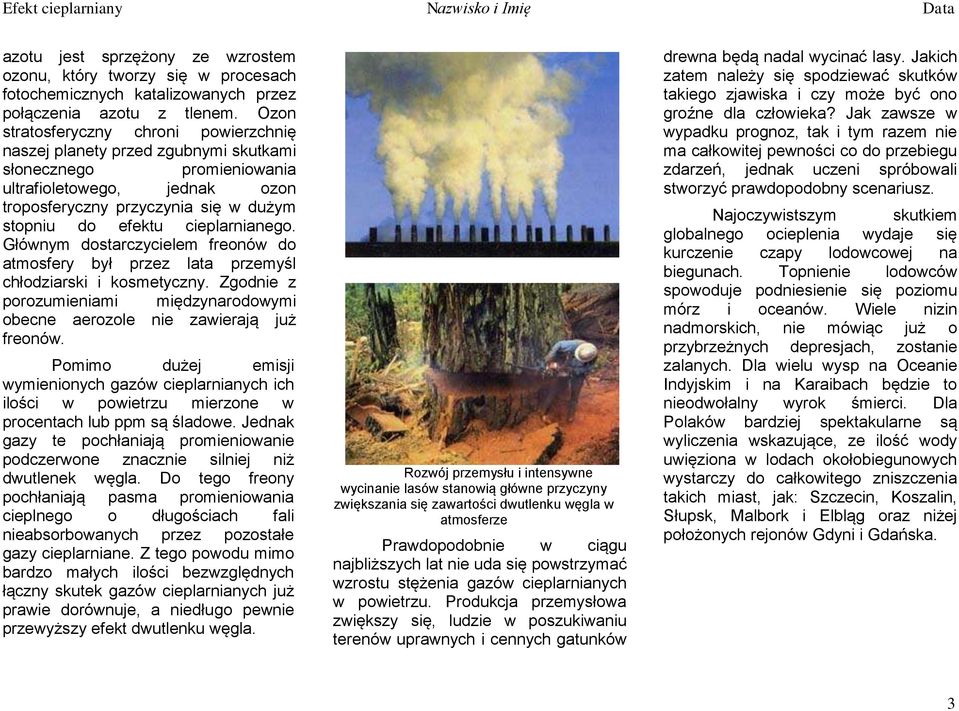 Efekt cieplarniany Nazwisko i Imię Data

azotu jest sprzężony ze wzrostem ozonu, który tworzy się w procesach fotochemicznych katalizowanych przez połączenia azotu z tlenem. Ozon stratosferyczny chroni powierzchnię naszej planety przed zgubnymi skutkami słonecznego promieniowania ultrafioletowego, jednak ozon troposferyczny przyczynia się w dużym stopniu do efektu cieplarnianego. Głównym dostarczycielem freonów do atmosfery był przez lata przemyśl chłodziarski i kosmetyczny. Zgodnie z porozumieniami międzynarodowymi obecne aerozole nie zawierają już freonów.

Pomimo dużej emisji wymienionych gazów cieplarnianych ich ilości w powietrzu mierzone w procentach lub ppm są śladowe. Jednak gazy te pochłaniają promieniowanie podczerwone znacznie silniej niż dwutlenek węgla. Do tego freony pochłaniają pasma promieniowania cieplnego o długościach fali nieabsorbowanych przez pozostałe gazy cieplarniane. Z tego powodu mimo bardzo małych ilości bezwzględnych łączny skutek gazów cieplarnianych już prawie dorównuje, a niedługo pewnie przewyższy efekt dwutlenku węgla.

Rozwój przemysłu i intensywne wycinanie lasów stanowią główne przyczyny zwiększania się zawartości dwutlenku węgla w atmosferze

Prawdopodobnie w ciągu najbliższych lat nie uda się powstrzymać wzrostu stężenia gazów cieplarnianych w powietrzu. Produkcja przemysłowa zwiększy się, ludzie w poszukiwaniu terenów uprawnych i cennych gatunków drewna będą nadal wycinać lasy. Jakich zatem należy się spodziewać skutków takiego zjawiska i czy może być ono groźne dla człowieka? Jak zawsze w wypadku prognoz, tak i tym razem nie ma całkowitej pewności co do przebiegu zdarzeń, jednak uczeni spróbowali stworzyć prawdopodobny scenariusz.

Najoczywistszym skutkiem globalnego ocieplenia wydaje się kurczenie czapy lodowcowej na biegunach. Topnienie lodowców spowoduje podniesienie się poziomu mórz i oceanów. Wiele nizin nadmorskich, nie mówiąc już o przybrzeżnych depresjach, zostanie zalanych. Dla wielu wysp na Oceanie Indyjskim i na Karaibach będzie to nieodwołalny wyrok śmierci. Dla Polaków bardziej spektakularne są wyliczenia wskazujące, ze ilość wody uwięziona w lodach okołobiegunowych wystarczy do całkowitego zniszczenia takich miast, jak: Szczecin, Koszalin, Słupsk, Malbork i Elbląg oraz niżej położonych rejonów Gdyni i Gdańska.

3